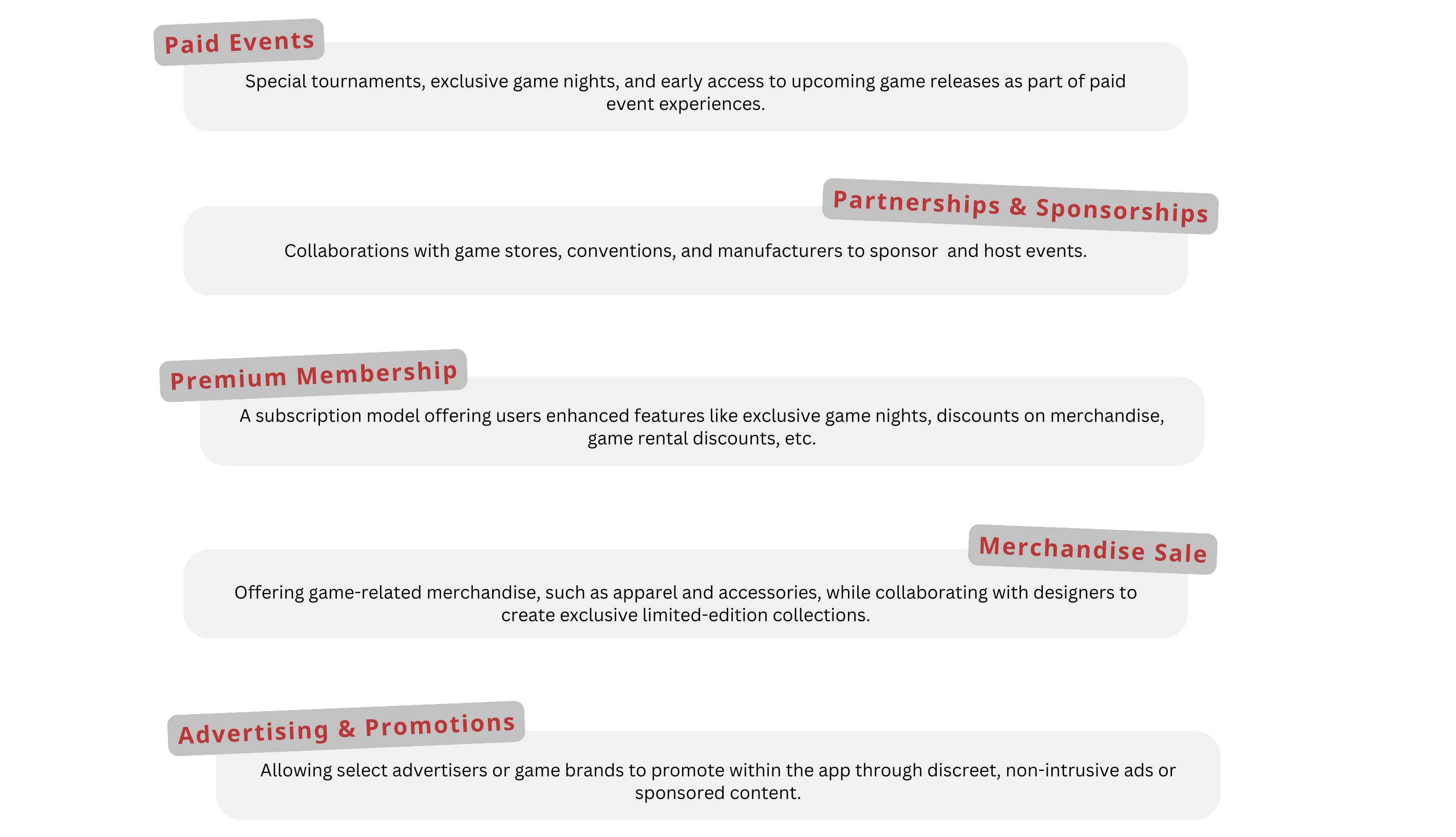 Paid Events

Special tournaments, exclusive game nights, and early access to upcoming game releases as part of paid event experiences.

Partnerships & Sponsorships

Collaborations with game stores, conventions, and manufacturers to sponsor  and host events.

Premium Membership

A subscription model offering users enhanced features like exclusive game nights, discounts on merchandise, game rental discounts, etc.

Merchandise Sale

Offering game-related merchandise, such as apparel and accessories, while collaborating with designers to create exclusive limited-edition collections.

Advertising & Promotions

Allowing select advertisers or game brands to promote within the app through discreet, non-intrusive ads or sponsored content.